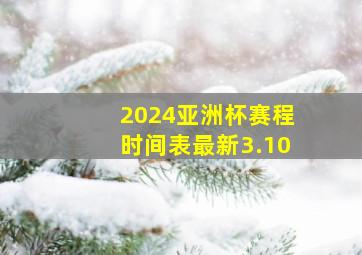 2024亚洲杯赛程时间表最新3.10